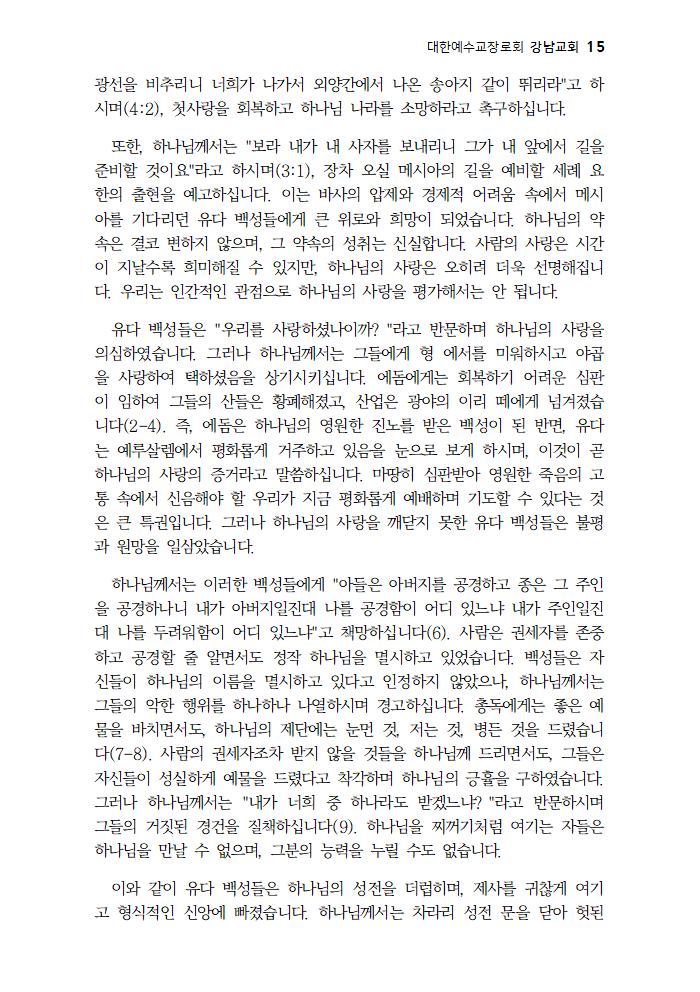 대한예수교장로회 강남교회 15

광선을 비추리니 너희가 나가서 외양간에서 나온 송아지 같이 뛰리라"고 하시며(4:2), 첫사랑을 회복하고 하나님 나라를 소망하라고 촉구하십니다.

또한, 하나님께서는 "보라 내가 내 사자를 보내리니 그가 내 앞에서 길을 준비할 것이요"라고 하시며(3:1), 장차 오실 메시아의 길을 예비할 세례 요한의 출현을 예고하십니다. 이는 바사의 압제와 경제적 어려움 속에서 메시아를 기다리던 유다 백성들에게 큰 위로와 희망이 되었습니다. 하나님의 약속은 결코 변하지 않으며, 그 약속의 성취는 신실합니다. 사람의 사랑은 시간이 지날수록 희미해질 수 있지만, 하나님의 사랑은 오히려 더욱 선명해집니다. 우리는 인간적인 관점으로 하나님의 사랑을 평가해서는 안 됩니다.

유다 백성들은 "우리를 사랑하셨나이까? "라고 반문하며 하나님의 사랑을 의심하였습니다. 그러나 하나님께서는 그들에게 형 에서를 미워하시고 야곱을 사랑하여 택하셨음을 상기시키십니다. 에돔에게는 회복하기 어려운 심판이 임하여 그들의 산들은 황폐해졌고, 산업은 광야의 이리 떼에게 넘겨졌습니다(2-4). 즉, 에돔은 하나님의 영원한 진노를 받은 백성이 된 반면, 유다는 예루살렘에서 평화롭게 거주하고 있음을 눈으로 보게 하시며, 이것이 곧 하나님의 사랑의 증거라고 말씀하십니다. 마땅히 심판받아 영원한 죽음의 고통 속에서 신음해야 할 우리가 지금 평화롭게 예배하며 기도할 수 있다는 것은 큰 특권입니다. 그러나 하나님의 사랑을 깨닫지 못한 유다 백성들은 불평과 원망을 일삼았습니다.

하나님께서는 이러한 백성들에게 "아들은 아버지를 공경하고 종은 그 주인을 공경하나니 내가 아버지일진대 나를 공경함이 어디 있느냐 내가 주인일진대 나를 두려워함이 어디 있느냐"고 책망하십니다(6). 사람은 권세자를 존중하고 공경할 줄 알면서도 정작 하나님을 멸시하고 있었습니다. 백성들은 자신들이 하나님의 이름을 멸시하고 있다고 인정하지 않았으나, 하나님께서는 그들의 악한 행위를 하나하나 나열하시며 경고하십니다. 총독에게는 좋은 예물을 바치면서도, 하나님의 제단에는 눈먼 것, 저는 것, 병든 것을 드렸습니다(7-8). 사람의 권세자조차 받지 않을 것들을 하나님께 드리면서도, 그들은 자신들이 성실하게 예물을 드렸다고 착각하며 하나님의 긍휼을 구하였습니다. 그러나 하나님께서는 "내가 너희 중 하나라도 받겠느냐? "라고 반문하시며 그들의 거짓된 경건을 질책하십니다(9). 하나님을 찌꺼기처럼 여기는 자들은 하나님을 만날 수 없으며, 그분의 능력을 누릴 수도 없습니다.

이와 같이 유다 백성들은 하나님의 성전을 더럽히며, 제사를 귀찮게 여기고 형식적인 신앙에 빠졌습니다. 하나님께서는 차라리 성전 문을 닫아 헛된